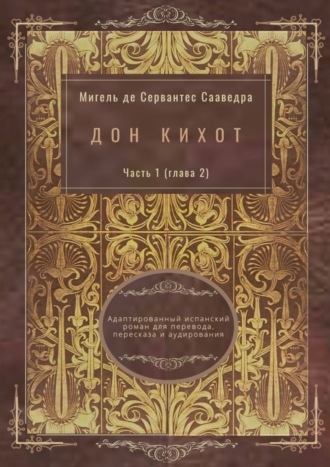 Мигель де Сервантес Сааведра

ДОН КИХОТ

Часть 1 (глава 2)

Адаптированный испанский роман для перевода, пересказа и аудирования